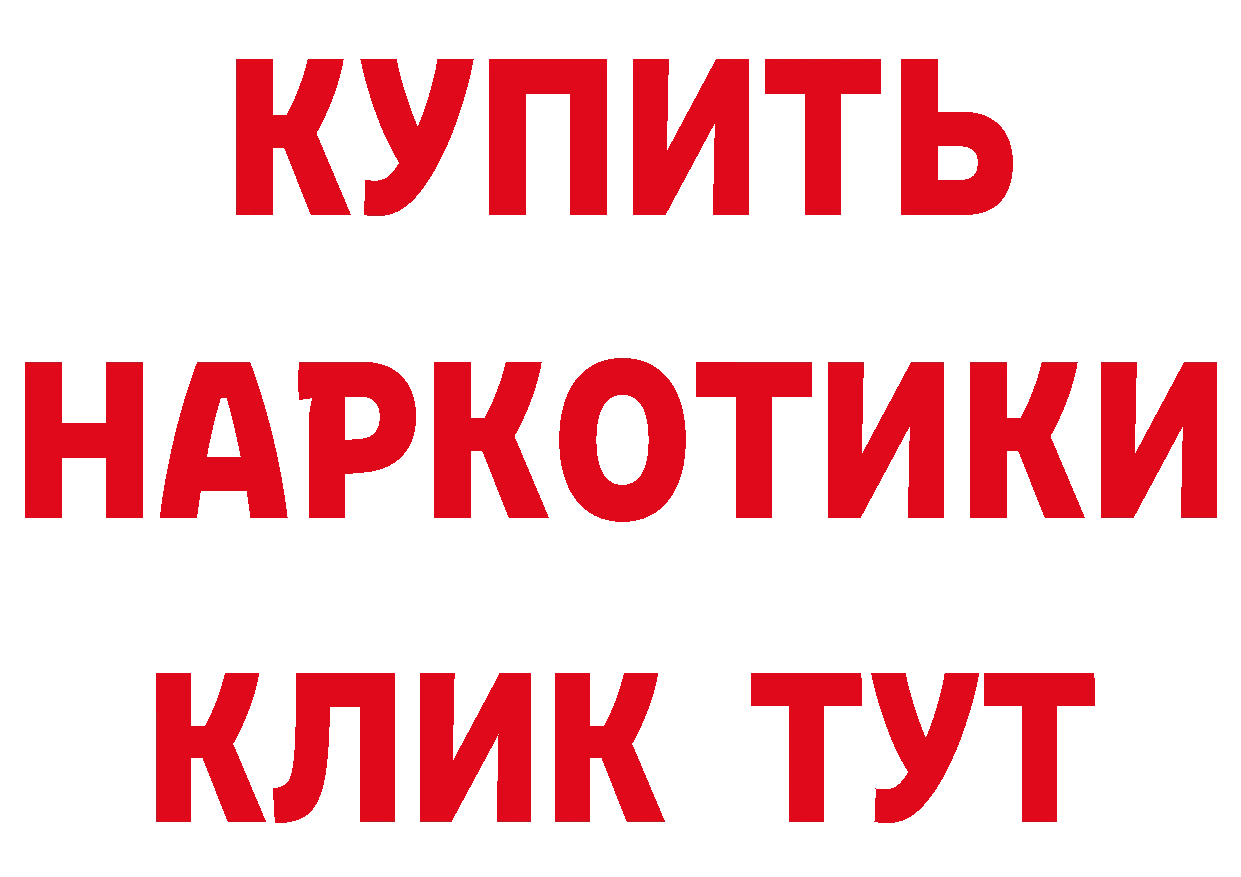 КУПИТЬ
НАРКОТИКИ
КЛИК ТУТ